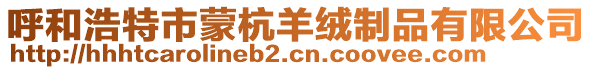 呼和浩特市蒙杭羊绒制品有限公司
http://hhhtcarolineb2.cn.coovee.com